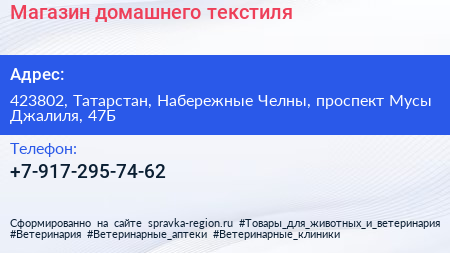 Магазин домашнего текстиля

Адрес:

423802, Татарстан, Набережные Челны, проспект Мусы Джалиля, 47Б

Телефон:

+7-917-295-74-62

Сформированно на сайте spravka-region.ru #Товары_для_животных_и_ветеринария #Ветеринария #Ветеринарные_аптеки #Ветеринарные_клиники